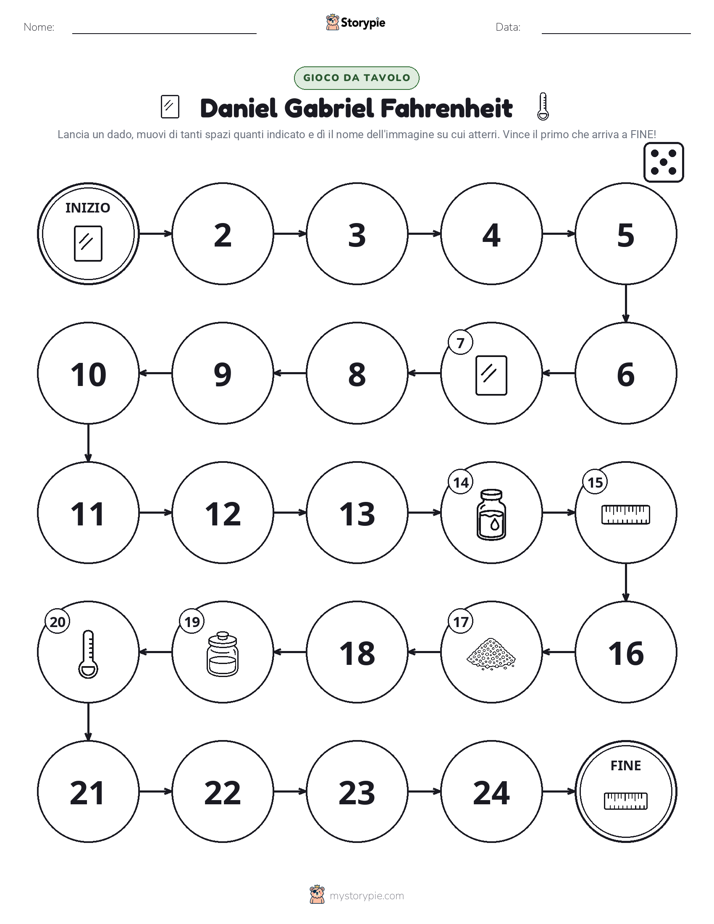 Nome: ____ Storypie Data: ____

GIOCO DA TAVOLO

Daniel Gabriel Fahrenheit

Lancia un dado, muovi di tanti spazi quanti indicato e dì il nome dell'immagine su cui atterri. Vince il primo che arriva a FINE!

INIZIO

2

3

4

5

6

7

8

9

10

11

12

13

14

15

16

17

18

19

20

21

22

23

24

FINE

mystorypie.com